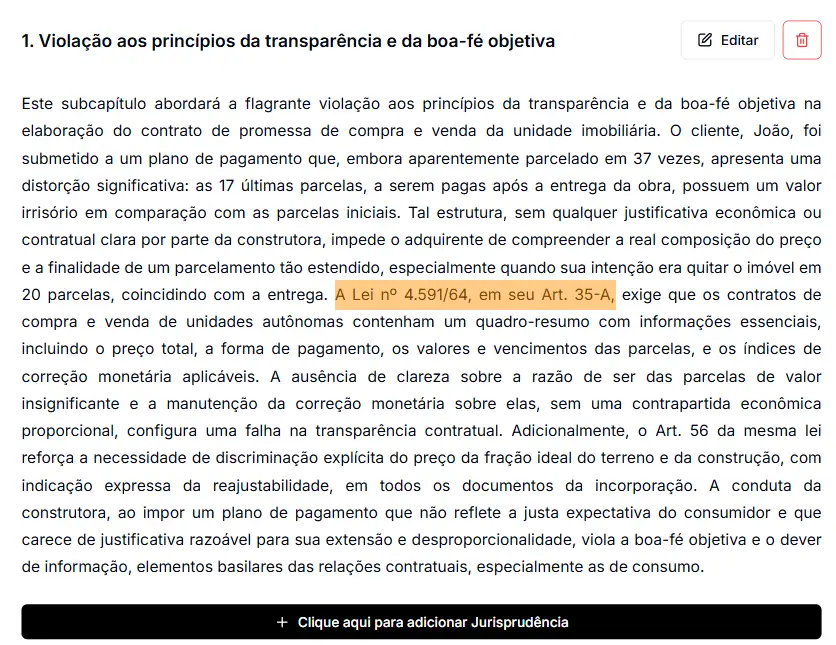 1. Violação aos princípios da transparência e da boa-fé objetiva

Editar

Este subcapítulo abordará a flagrante violação aos princípios da transparência e da boa-fé objetiva na elaboração do contrato de promessa de compra e venda da unidade imobiliária. O cliente, João, foi submetido a um plano de pagamento que, embora aparentemente parcelado em 37 vezes, apresenta uma distorção significativa: as 17 últimas parcelas, a serem pagas após a entrega da obra, possuem um valor irrisório em comparação com as parcelas iniciais. Tal estrutura, sem qualquer justificativa econômica ou contratual clara por parte da construtora, impede o adquirente de compreender a real composição do preço e a finalidade de um parcelamento tão estendido, especialmente quando sua intenção era quitar o imóvel em 20 parcelas, coincidindo com a entrega. A Lei nº 4.591/64, em seu Art. 35-A, exige que os contratos de compra e venda de unidades autônomas contenham um quadro-resumo com informações essenciais, incluindo o preço total, a forma de pagamento, os valores e vencimentos das parcelas, e os índices de correção monetária aplicáveis. A ausência de clareza sobre a razão de ser das parcelas de valor insignificante e a manutenção da correção monetária sobre elas, sem uma contrapartida econômica proporcional, configura uma falha na transparência contratual. Adicionalmente, o Art. 56 da mesma lei reforça a necessidade de discriminação explícita do preço da fração ideal do terreno e da construção, com indicação expressa da reajustabilidade, em todos os documentos da incorporação. A conduta da construtora, ao impor um plano de pagamento que não reflete a justa expectativa do consumidor e que carece de justificativa razoável para sua extensão e desproporcionalidade, viola a boa-fé objetiva e o dever de informação, elementos basilares das relações contratuais, especialmente as de consumo.

+ Clique aqui para adicionar Jurisprudência